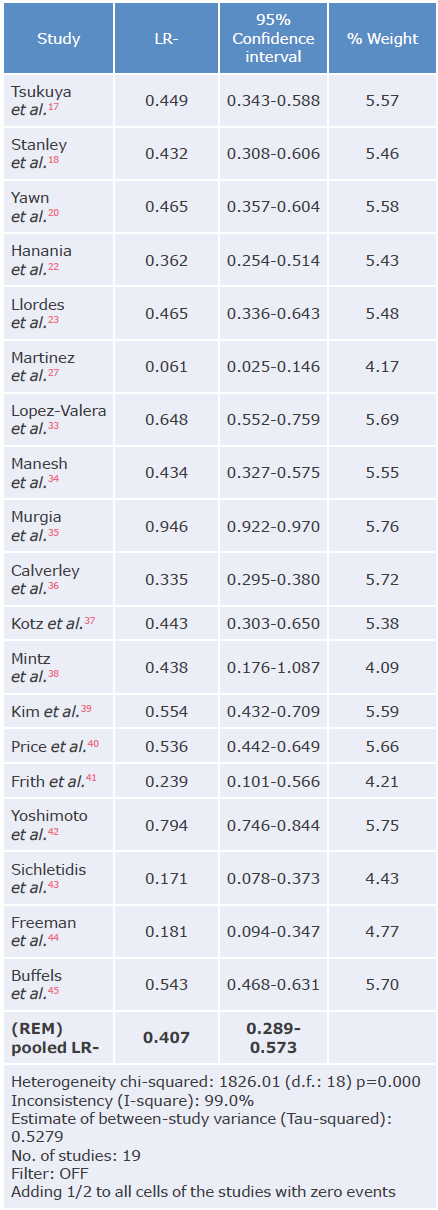 | Study | LR- | 95% Confidence interval | % Weight |
|---|---|---|---|
| Tsukuya et al.$^{17}$ | 0.449 | 0.343-0.588 | 5.57 |
| Stanley et al.$^{18}$ | 0.432 | 0.308-0.606 | 5.46 |
| Yawn et al.$^{20}$ | 0.465 | 0.357-0.604 | 5.58 |
| Hanania et al.$^{22}$ | 0.362 | 0.254-0.514 | 5.43 |
| Llordes et al.$^{23}$ | 0.465 | 0.336-0.643 | 5.48 |
| Martinez et al.$^{27}$ | 0.061 | 0.025-0.146 | 4.17 |
| Lopez-Valera et al.$^{33}$ | 0.648 | 0.552-0.759 | 5.69 |
| Manesh et al.$^{34}$ | 0.434 | 0.327-0.575 | 5.55 |
| Murgia et al.$^{35}$ | 0.946 | 0.922-0.970 | 5.76 |
| Calverley et al.$^{36}$ | 0.335 | 0.295-0.380 | 5.72 |
| Kotz et al.$^{37}$ | 0.443 | 0.303-0.650 | 5.38 |
| Mintz et al.$^{38}$ | 0.438 | 0.176-1.087 | 4.09 |
| Kim et al.$^{39}$ | 0.554 | 0.432-0.709 | 5.59 |
| Price et al.$^{40}$ | 0.536 | 0.442-0.649 | 5.66 |
| Frith et al.$^{41}$ | 0.239 | 0.101-0.566 | 4.21 |
| Yoshimoto et al.$^{42}$ | 0.794 | 0.746-0.844 | 5.75 |
| Sichletidis et al.$^{43}$ | 0.171 | 0.078-0.373 | 4.43 |
| Freeman et al.$^{44}$ | 0.181 | 0.094-0.347 | 4.77 |
| Buffels et al.$^{45}$ | 0.543 | 0.468-0.631 | 5.70 |
| (REM) pooled LR- | 0.407 | 0.289-0.573 | |

Heterogeneity chi-squared: 1826.01 (d.f.: 18) p=0.000
Inconsistency (I-square): 99.0%
Estimate of between-study variance (Tau-squared): 0.5279
No. of studies: 19
Filter: OFF
Adding 1/2 to all cells of the studies with zero events